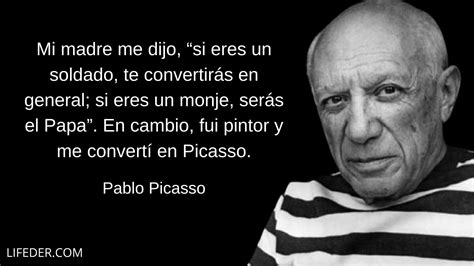 Mi madre me dijo, “si eres un soldado, te convertirás en general; si eres un monje, serás el Papa”. En cambio, fui pintor y me convertí en Picasso.

Pablo Picasso

LIFEDER.COM